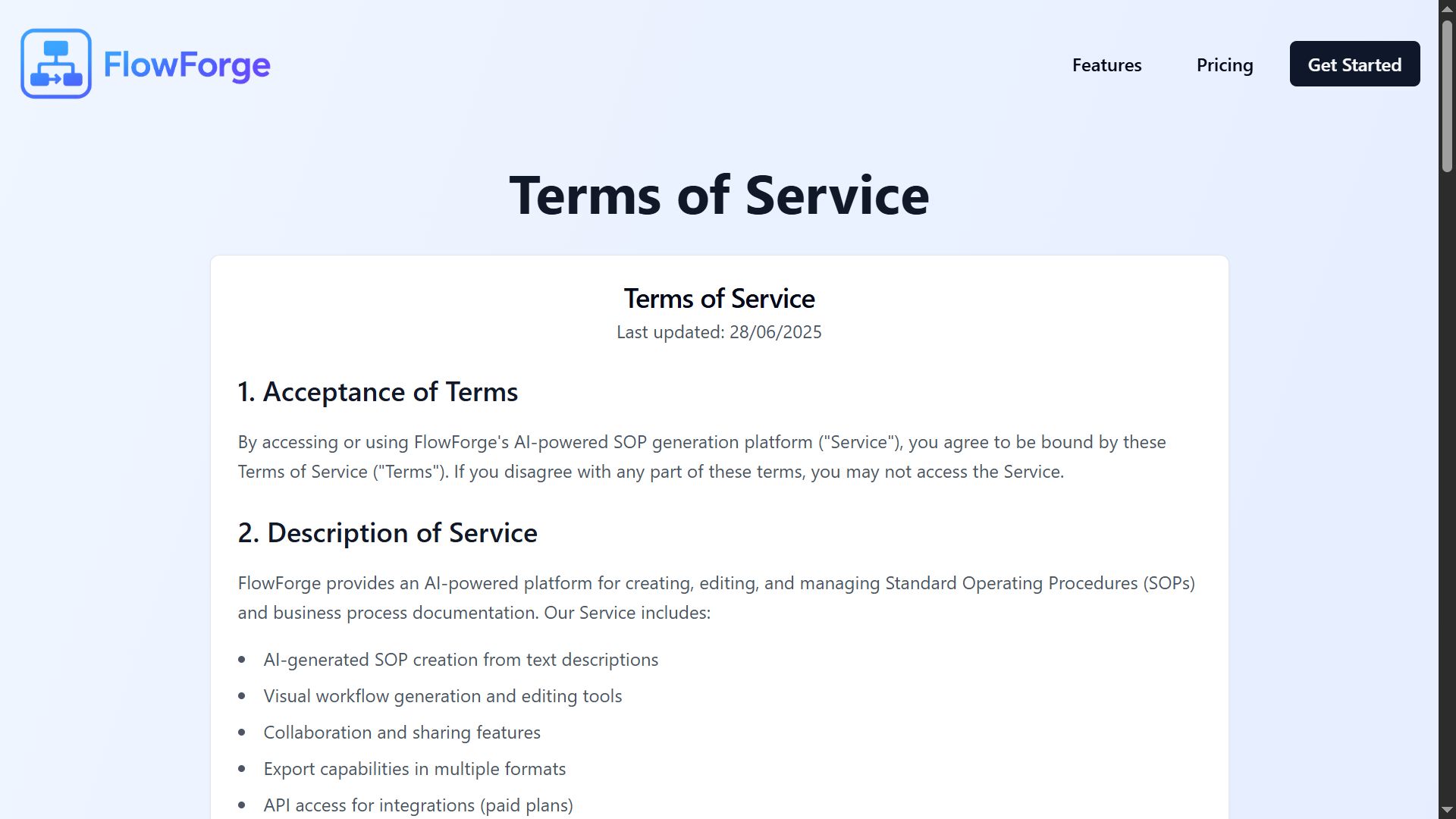 FlowForge

Features Pricing Get Started

Terms of Service

Terms of Service

Last updated: 28/06/2025

1. Acceptance of Terms

By accessing or using FlowForge's AI-powered SOP generation platform ("Service"), you agree to be bound by these Terms of Service ("Terms"). If you disagree with any part of these terms, you may not access the Service.

2. Description of Service

FlowForge provides an AI-powered platform for creating, editing, and managing Standard Operating Procedures (SOPs) and business process documentation. Our Service includes:

- AI-generated SOP creation from text descriptions
- Visual workflow generation and editing tools
- Collaboration and sharing features
- Export capabilities in multiple formats
- API access for integrations (paid plans)